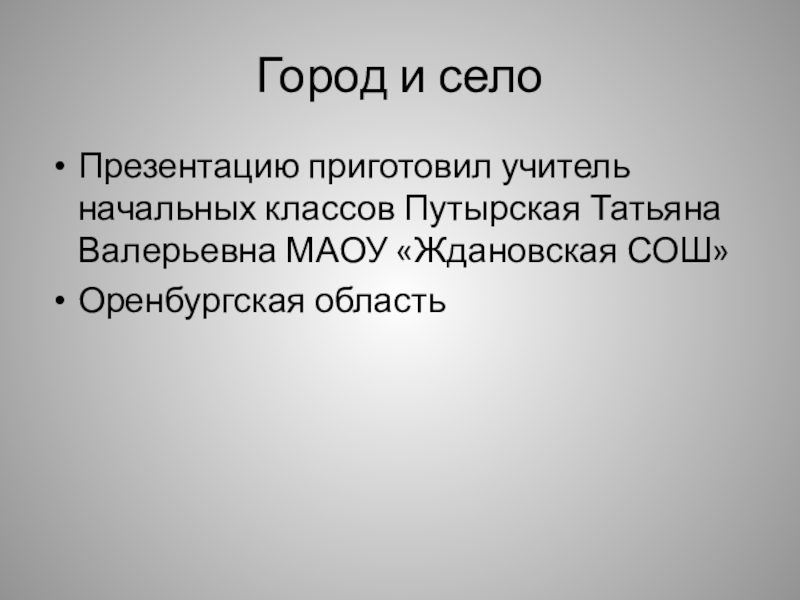 Город и село

• Презентацию приготовил учитель начальных классов Путырская Татьяна Валерьевна МАОУ «Ждановская СОШ»
• Оренбургская область